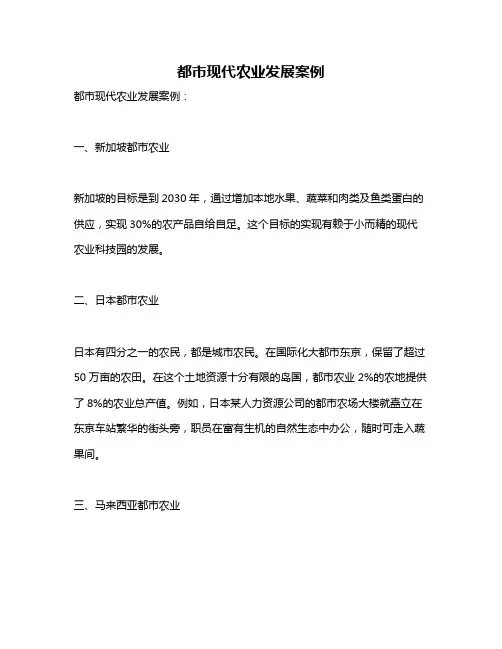 都市现代农业发展案例

都市现代农业发展案例：

一、新加坡都市农业

新加坡的目标是到 2030 年，通过增加本地水果、蔬菜和肉类及鱼类蛋白的供应，实现 30%的农产品自给自足。这个目标的实现有赖于小而精的现代农业科技园的发展。

二、日本都市农业

日本有四分之一的农民，都是城市农民。在国际化大都市东京，保留了超过 50 万亩的农田。在这个土地资源十分有限的岛国，都市农业 2%的农地提供了 8%的农业总产值。例如，日本某人力资源公司的都市农场大楼就矗立在东京车站繁华的街头旁，职员在富有生机的自然生态中办公，随时可走入蔬果间。

三、马来西亚都市农业